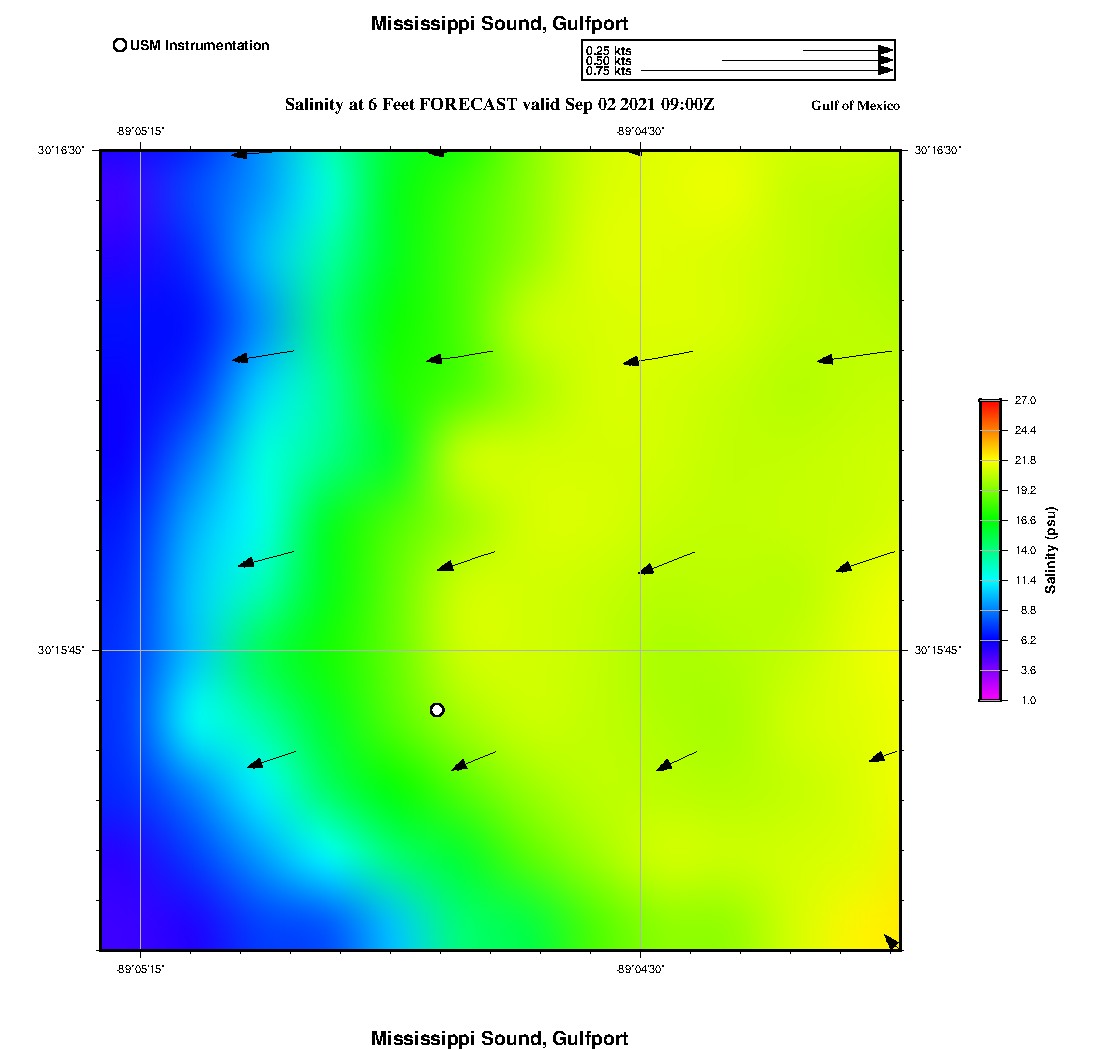 Mississippi Sound, Gulfport

USM Instrumentation

0.25 kts
0.50 kts
0.75 kts

Salinity at 6 Feet FORECAST valid Sep 02 2021 09:00Z

Gulf of Mexico

-89°05'15"
-89°04'30"
30°16'30"
30°16'30"
30°15'45"
30°15'45"
-89°05'15"
-89°04'30"

27.0
24.4
21.8
19.2
16.6
14.0
11.4
8.8
6.2
3.6
1.0
Salinity (psu)

Mississippi Sound, Gulfport